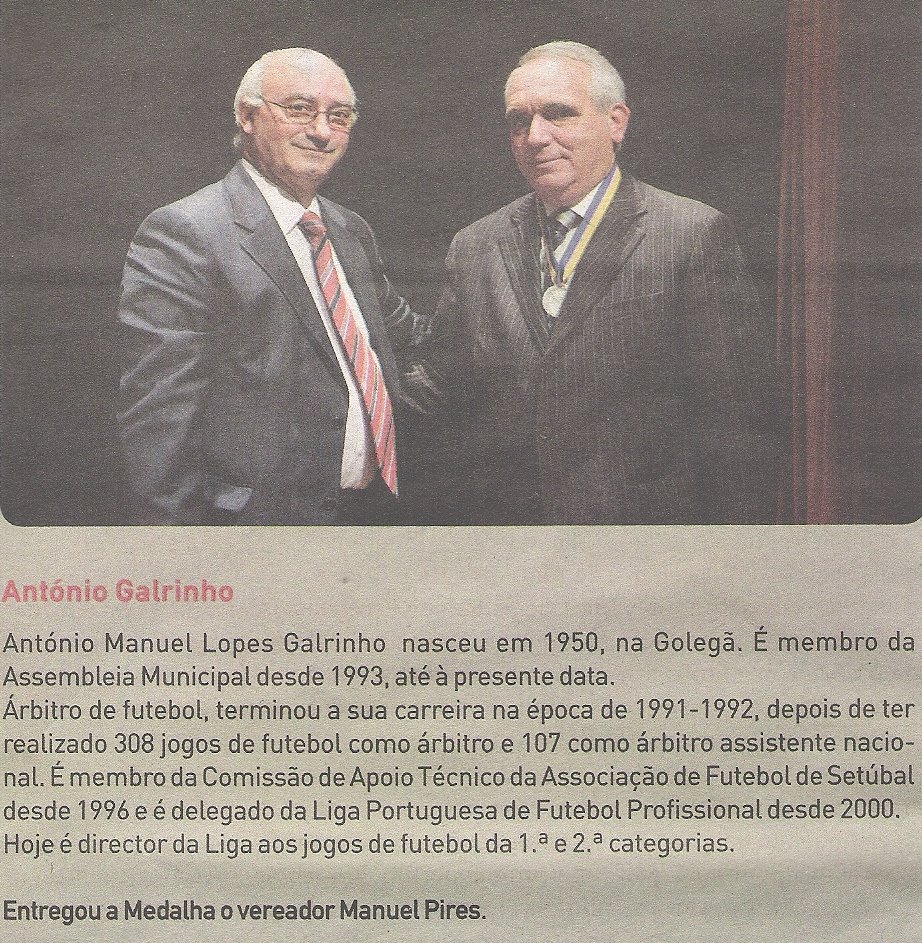 António Galrinho

António Manuel Lopes Galrinho nasceu em 1950, na Golegã. É membro da Assembleia Municipal desde 1993, até à presente data.
Árbitro de futebol, terminou a sua carreira na época de 1991-1992, depois de ter realizado 308 jogos de futebol como árbitro e 107 como árbitro assistente nacional. É membro da Comissão de Apoio Técnico da Associação de Futebol de Setúbal desde 1996 e é delegado da Liga Portuguesa de Futebol Profissional desde 2000. Hoje é director da Liga aos jogos de futebol da 1.ª e 2.ª categorias.

Entregou a Medalha o vereador Manuel Pires.